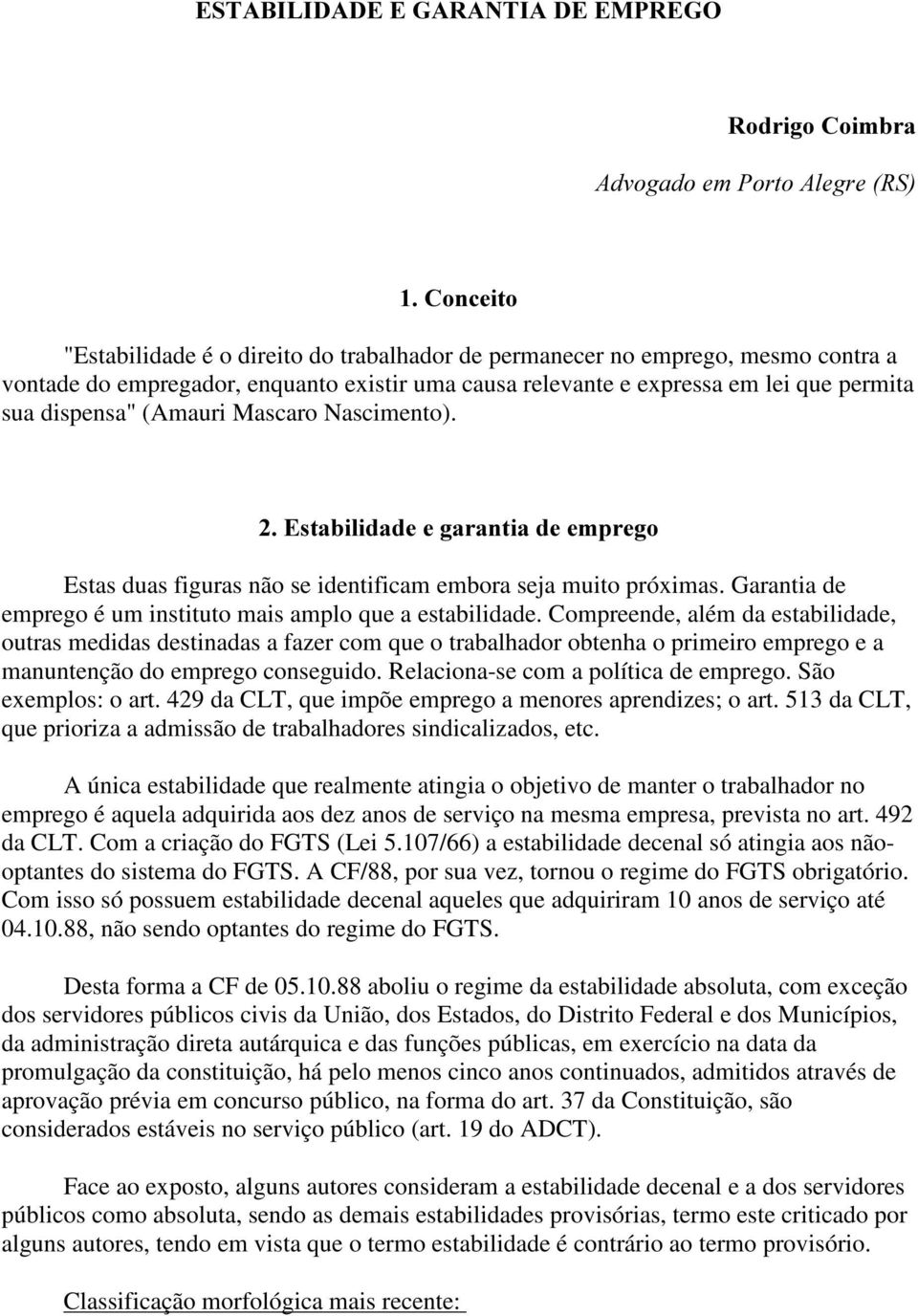 ESTABILIDADE E GARANTIA DE EMPREGO

Rodrigo Coimbra

Advogado em Porto Alegre (RS)

1. Conceito

"Estabilidade é o direito do trabalhador de permanecer no emprego, mesmo contra a vontade do empregador, enquanto existir uma causa relevante e expressa em lei que permita sua dispensa" (Amauri Mascaro Nascimento).

2. Estabilidade e garantia de emprego

Estas duas figuras não se identificam embora seja muito próximas. Garantia de emprego é um instituto mais amplo que a estabilidade. Compreende, além da estabilidade, outras medidas destinadas a fazer com que o trabalhador obtenha o primeiro emprego e a manuntenção do emprego conseguido. Relaciona-se com a política de emprego. São exemplos: o art. 429 da CLT, que impõe emprego a menores aprendizes; o art. 513 da CLT, que prioriza a admissão de trabalhadores sindicalizados, etc.

A única estabilidade que realmente atingia o objetivo de manter o trabalhador no emprego é aquela adquirida aos dez anos de serviço na mesma empresa, prevista no art. 492 da CLT. Com a criação do FGTS (Lei 5.107/66) a estabilidade decenal só atingia aos não-optantes do sistema do FGTS. A CF/88, por sua vez, tornou o regime do FGTS obrigatório. Com isso só possuem estabilidade decenal aqueles que adquiriram 10 anos de serviço até 04.10.88, não sendo optantes do regime do FGTS.

Desta forma a CF de 05.10.88 aboliu o regime da estabilidade absoluta, com exceção dos servidores públicos civis da União, dos Estados, do Distrito Federal e dos Municípios, da administração direta autárquica e das funções públicas, em exercício na data da promulgação da constituição, há pelo menos cinco anos continuados, admitidos através de aprovação prévia em concurso público, na forma do art. 37 da Constituição, são considerados estáveis no serviço público (art. 19 do ADCT).

Face ao exposto, alguns autores consideram a estabilidade decenal e a dos servidores públicos como absoluta, sendo as demais estabilidades provisórias, termo este criticado por alguns autores, tendo em vista que o termo estabilidade é contrário ao termo provisório.

Classificação morfológica mais recente: